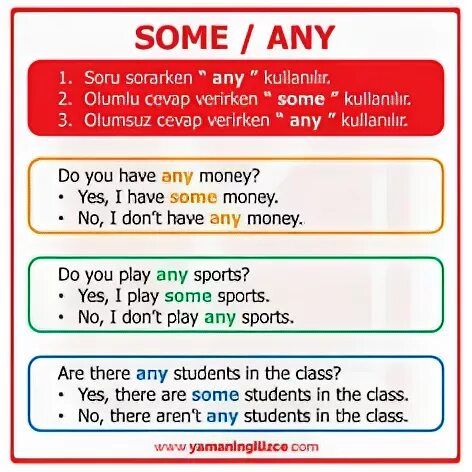 SOME / ANY

1. Soru sorarken " any " kullanılır.
2. Olumlu cevap verirken " some " kullanılır.
3. Olumsuz cevap verirken " any " kullanılır.

Do you have any money?
• Yes, I have some money.
• No, I don't have any money.

Do you play any sports?
• Yes, I play some sports.
• No, I don't play any sports.

Are there any students in the class?
• Yes, there are some students in the class.
• No, there aren't any students in the class.

www.yamaningilizce.com